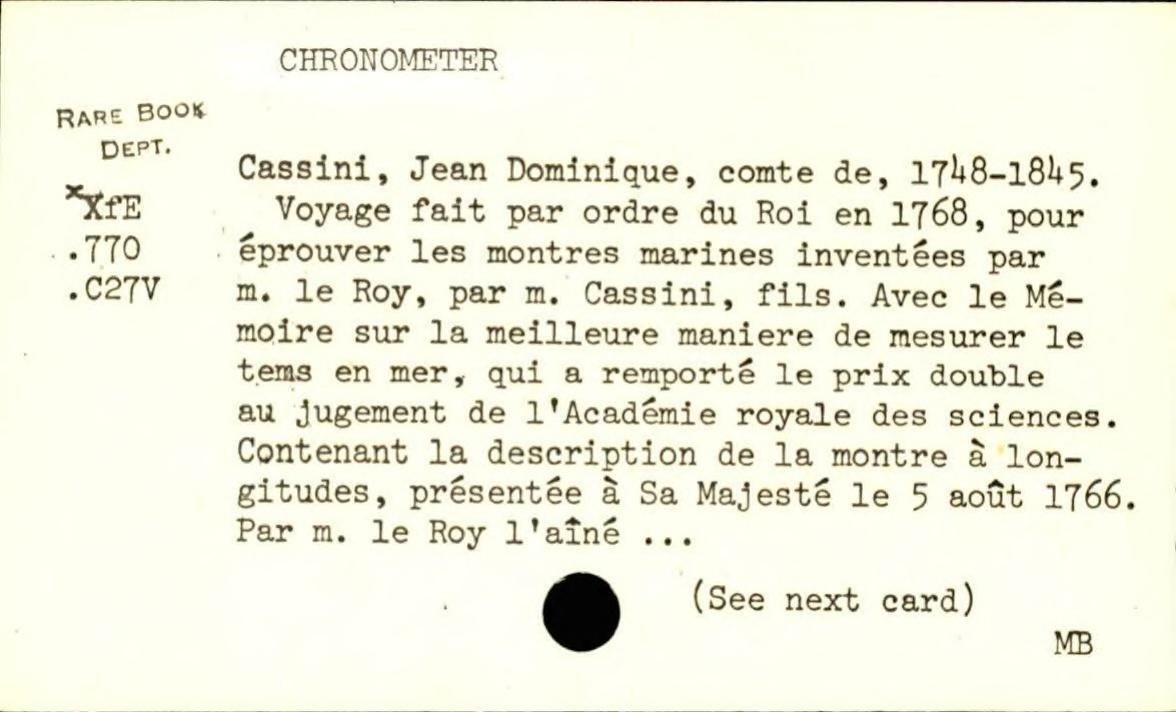 CHRONOMETER

RARE BOOK DEPT.

*XfE
.770
.C27V

Cassini, Jean Dominique, comte de, 1748-1845.
Voyage fait par ordre du Roi en 1768, pour éprouver les montres marines inventées par m. le Roy, par m. Cassini, fils. Avec le Mémoire sur la meilleure maniere de mesurer le tems en mer, qui a remporté le prix double au jugement de l'Académie royale des sciences. Contenant la description de la montre à longitudes, présentée à Sa Majesté le 5 août 1766. Par m. le Roy l'aîné ...

(See next card)

MB